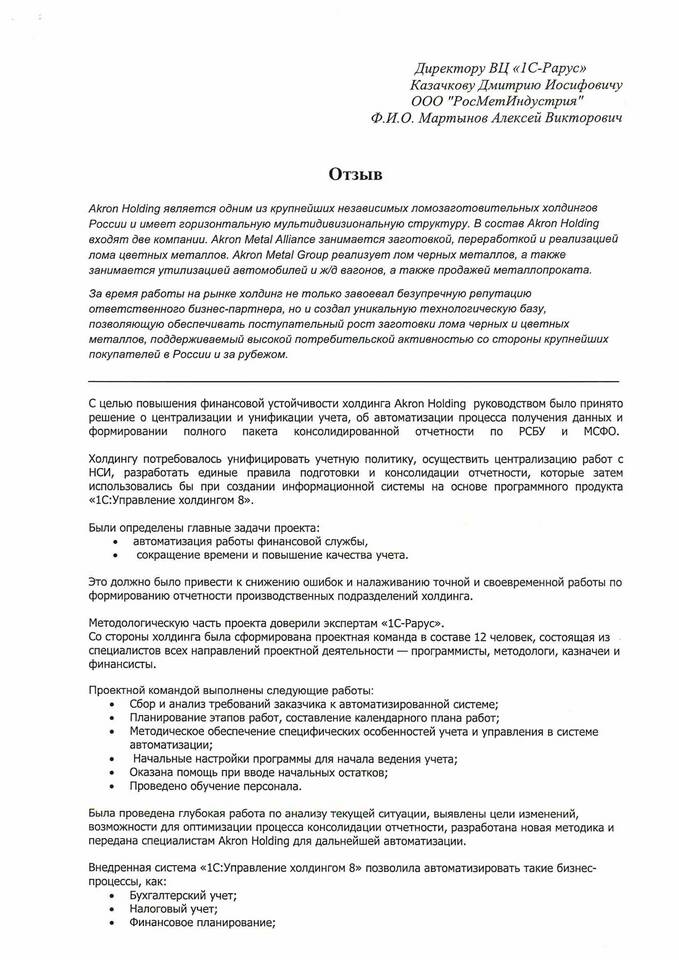 Директору ВЦ «1С-Рарус»
Казачкову Дмитрию Иосифовичу
ООО "РосМетИндустрия"
Ф.И.О. Мартынов Алексей Викторович

Отзыв

Akron Holding является одним из крупнейших независимых ломозаготовительных холдингов России и имеет горизонтальную мультидивизиональную структуру. В состав Akron Holding входят две компании. Akron Metal Alliance занимается заготовкой, переработкой и реализацией лома цветных металлов. Akron Metal Group реализует лом черных металлов, а также занимается утилизацией автомобилей и ж/д вагонов, а также продажей металлопроката.

За время работы на рынке холдинг не только завоевал безупречную репутацию ответственного бизнес-партнера, но и создал уникальную технологическую базу, позволяющую обеспечивать поступательный рост заготовки лома черных и цветных металлов, поддерживаемый высокой потребительской активностью со стороны крупнейших покупателей в России и за рубежом.

С целью повышения финансовой устойчивости холдинга Akron Holding руководством было принято решение о централизации и унификации учета, об автоматизации процесса получения данных и формировании полного пакета консолидированной отчетности по РСБУ и МСФО.

Холдингу потребовалось унифицировать учетную политику, осуществить централизацию работ с НСИ, разработать единые правила подготовки и консолидации отчетности, которые затем использовались бы при создании информационной системы на основе программного продукта «1С:Управление холдингом 8».

Были определены главные задачи проекта:
• автоматизация работы финансовой службы,
• сокращение времени и повышение качества учета.

Это должно было привести к снижению ошибок и налаживанию точной и своевременной работы по формированию отчетности производственных подразделений холдинга.

Методологическую часть проекта доверили экспертам «1С-Рарус».
Со стороны холдинга была сформирована проектная команда в составе 12 человек, состоящая из специалистов всех направлений проектной деятельности — программисты, методологи, казначеи и финансисты.

Проектной командой выполнены следующие работы:
• Сбор и анализ требований заказчика к автоматизированной системе;
• Планирование этапов работ, составление календарного плана работ;
• Методическое обеспечение специфических особенностей учета и управления в системе автоматизации;
• Начальные настройки программы для начала ведения учета;
• Оказана помощь при вводе начальных остатков;
• Проведено обучение персонала.

Была проведена глубокая работа по анализу текущей ситуации, выявлены цели изменений, возможности для оптимизации процесса консолидации отчетности, разработана новая методика и передана специалистам Akron Holding для дальнейшей автоматизации.

Внедренная система «1С:Управление холдингом 8» позволила автоматизировать такие бизнес-процессы, как:
• Бухгалтерский учет;
• Налоговый учет;
• Финансовое планирование;